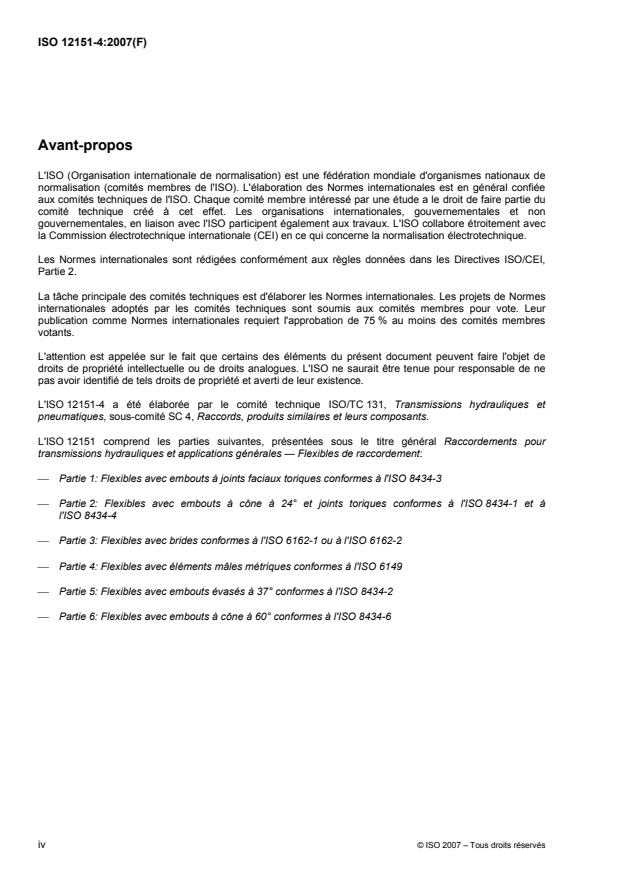 ISO 12151-4:2007(F)

Avant-propos

L'ISO (Organisation internationale de normalisation) est une fédération mondiale d'organismes nationaux de normalisation (comités membres de l'ISO). L'élaboration des Normes internationales est en général confiée aux comités techniques de l'ISO. Chaque comité membre intéressé par une étude a le droit de faire partie du comité technique créé à cet effet. Les organisations internationales, gouvernementales et non gouvernementales, en liaison avec l'ISO participent également aux travaux. L'ISO collabore étroitement avec la Commission électrotechnique internationale (CEI) en ce qui concerne la normalisation électrotechnique.

Les Normes internationales sont rédigées conformément aux règles données dans les Directives ISO/CEI, Partie 2.

La tâche principale des comités techniques est d'élaborer les Normes internationales. Les projets de Normes internationales adoptés par les comités techniques sont soumis aux comités membres pour vote. Leur publication comme Normes internationales requiert l'approbation de 75 % au moins des comités membres votants.

L'attention est appelée sur le fait que certains des éléments du présent document peuvent faire l'objet de droits de propriété intellectuelle ou de droits analogues. L'ISO ne saurait être tenue pour responsable de ne pas avoir identifié de tels droits de propriété et averti de leur existence.

L'ISO 12151-4 a été élaborée par le comité technique ISO/TC 131, Transmissions hydrauliques et pneumatiques, sous-comité SC 4, Raccords, produits similaires et leurs composants.

L'ISO 12151 comprend les parties suivantes, présentées sous le titre général Raccordements pour transmissions hydrauliques et applications générales — Flexibles de raccordement:

— Partie 1: Flexibles avec embouts à joints faciaux toriques conformes à l'ISO 8434-3

— Partie 2: Flexibles avec embouts à cône à 24° et joints toriques conformes à l'ISO 8434-1 et à l'ISO 8434-4

— Partie 3: Flexibles avec brides conformes à l'ISO 6162-1 ou à l'ISO 6162-2

— Partie 4: Flexibles avec éléments mâles métriques conformes à l'ISO 6149

— Partie 5: Flexibles avec embouts évasés à 37° conformes à l'ISO 8434-2

— Partie 6: Flexibles avec embouts à cône à 60° conformes à l'ISO 8434-6

iv

© ISO 2007 – Tous droits réservés